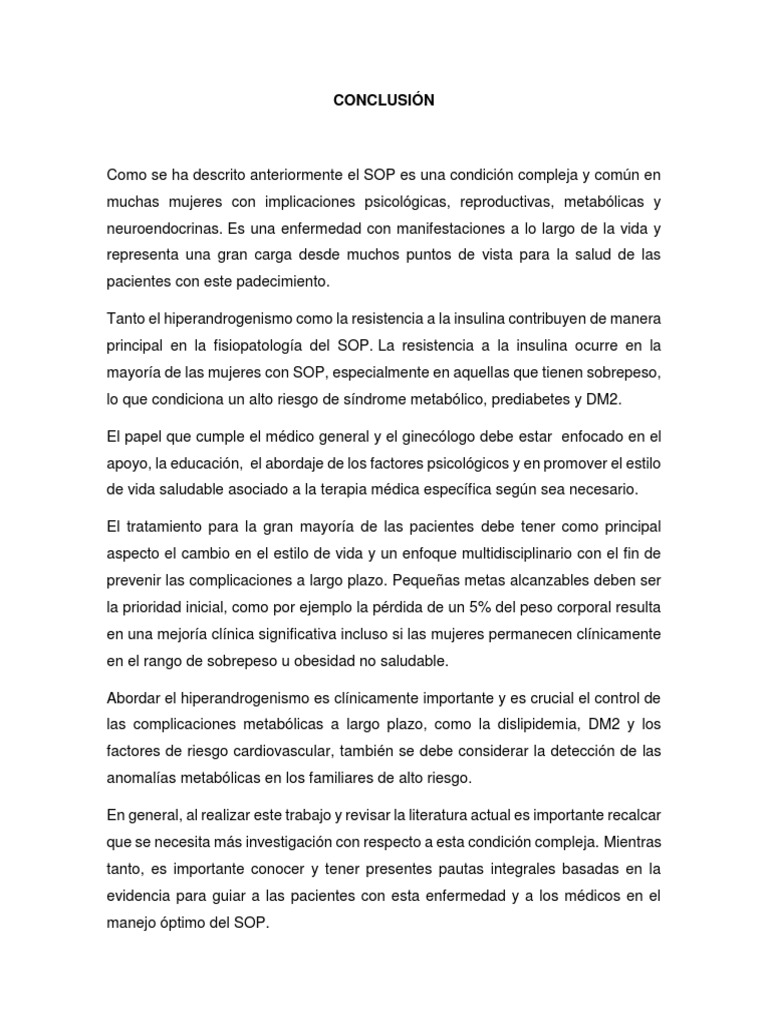 CONCLUSIÓN

Como se ha descrito anteriormente el SOP es una condición compleja y común en muchas mujeres con implicaciones psicológicas, reproductivas, metabólicas y neuroendocrinas. Es una enfermedad con manifestaciones a lo largo de la vida y representa una gran carga desde muchos puntos de vista para la salud de las pacientes con este padecimiento.

Tanto el hiperandrogenismo como la resistencia a la insulina contribuyen de manera principal en la fisiopatología del SOP. La resistencia a la insulina ocurre en la mayoría de las mujeres con SOP, especialmente en aquellas que tienen sobrepeso, lo que condiciona un alto riesgo de síndrome metabólico, prediabetes y DM2.

El papel que cumple el médico general y el ginecólogo debe estar enfocado en el apoyo, la educación, el abordaje de los factores psicológicos y en promover el estilo de vida saludable asociado a la terapia médica específica según sea necesario.

El tratamiento para la gran mayoría de las pacientes debe tener como principal aspecto el cambio en el estilo de vida y un enfoque multidisciplinario con el fin de prevenir las complicaciones a largo plazo. Pequeñas metas alcanzables deben ser la prioridad inicial, como por ejemplo la pérdida de un 5% del peso corporal resulta en una mejoría clínica significativa incluso si las mujeres permanecen clínicamente en el rango de sobrepeso u obesidad no saludable.

Abordar el hiperandrogenismo es clínicamente importante y es crucial el control de las complicaciones metabólicas a largo plazo, como la dislipidemia, DM2 y los factores de riesgo cardiovascular, también se debe considerar la detección de las anomalías metabólicas en los familiares de alto riesgo.

En general, al realizar este trabajo y revisar la literatura actual es importante recalcar que se necesita más investigación con respecto a esta condición compleja. Mientras tanto, es importante conocer y tener presentes pautas integrales basadas en la evidencia para guiar a las pacientes con esta enfermedad y a los médicos en el manejo óptimo del SOP.